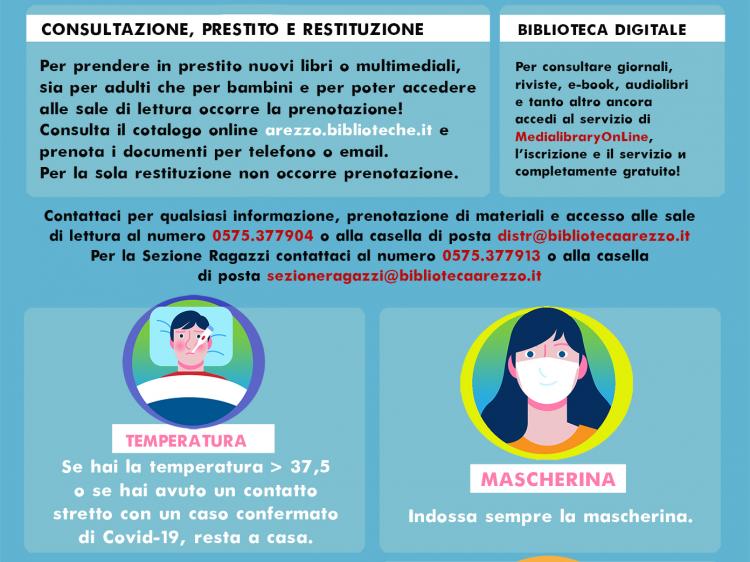 CONSULTAZIONE, PRESTITO E RESTITUZIONE

Per prendere in prestito nuovi libri o multimediali, sia per adulti che per bambini e per poter accedere alle sale di lettura occorre la prenotazione! Consulta il cotalogo online arezzo.biblioteche.it e prenota i documenti per telefono o email. Per la sola restituzione non occorre prenotazione.

BIBLIOTECA DIGITALE

Per consultare giornali, riviste, e-book, audiolibri e tanto altro ancora accedi al servizio di MedialibraryOnLine, l'iscrizione e il servizio и completamente gratuito!

Contattaci per qualsiasi informazione, prenotazione di materiali e accesso alle sale di lettura al numero 0575.377904 o alla casella di posta distr@bibliotecaarezzo.it Per la Sezione Ragazzi contattaci al numero 0575.377913 o alla casella di posta sezioneragazzi@bibliotecaarezzo.it

TEMPERATURA

Se hai la temperatura > 37,5 o se hai avuto un contatto stretto con un caso confermato di Covid-19, resta a casa.

MASCHERINA

Indossa sempre la mascherina.